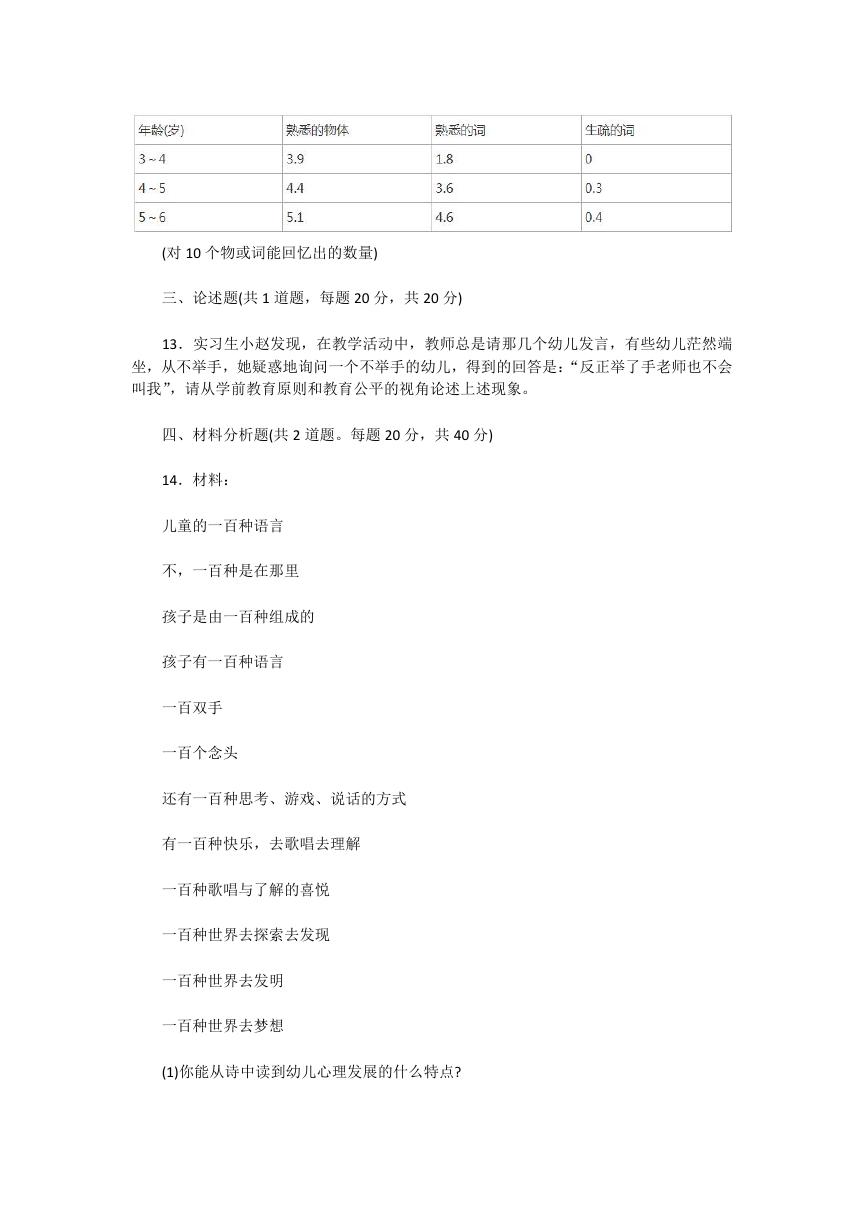 | 年龄(岁) | 熟悉的物体 | 熟悉的词 | 生疏的词 |
|---|---|---|---|
| 3～4 | 3.9 | 1.8 | 0 |
| 4～5 | 4.4 | 3.6 | 0.3 |
| 5～6 | 5.1 | 4.6 | 0.4 |

(对 10 个物或词能回忆出的数量)

三、论述题(共 1 道题，每题 20 分，共 20 分)

13．实习生小赵发现，在教学活动中，教师总是请那几个幼儿发言，有些幼儿茫然端坐，从不举手，她疑惑地询问一个不举手的幼儿，得到的回答是:“反正举了手老师也不会叫我”，请从学前教育原则和教育公平的视角论述上述现象。

四、材料分析题(共 2 道题。每题 20 分，共 40 分)

14．材料：

儿童的一百种语言

不，一百种是在那里

孩子是由一百种组成的

孩子有一百种语言

一百双手

一百个念头

还有一百种思考、游戏、说话的方式

有一百种快乐，去歌唱去理解

一百种歌唱与了解的喜悦

一百种世界去探索去发现

一百种世界去发明

一百种世界去梦想

(1)你能从诗中读到幼儿心理发展的什么特点?